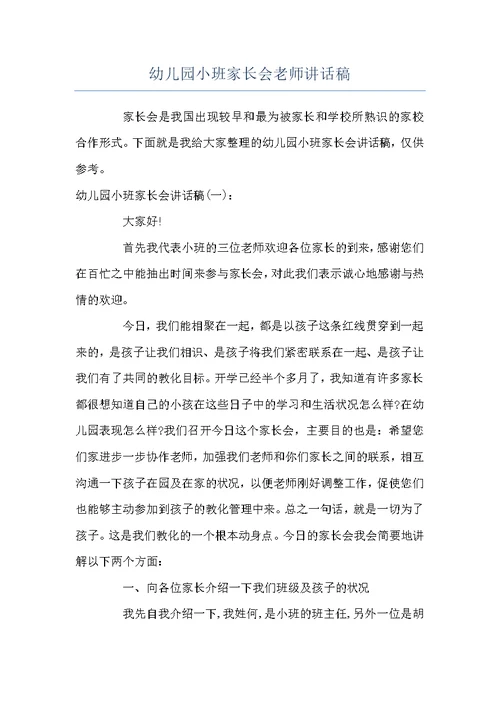 幼儿园小班家长会老师讲话稿

家长会是我国出现较早和最为被家长和学校所熟识的家校合作形式。下面就是我给大家整理的幼儿园小班家长会讲话稿，仅供参考。

幼儿园小班家长会讲话稿(一)：

大家好!

首先我代表小班的三位老师欢迎各位家长的到来，感谢您们在百忙之中能抽出时间来参与家长会，对此我们表示诚心地感谢与热情的欢迎。

今日，我们能相聚在一起，都是以孩子这条红线贯穿到一起来的，是孩子让我们相识、是孩子将我们紧密联系在一起、是孩子让我们有了共同的教化目标。开学已经半个多月了，我知道有许多家长都很想知道自己的小孩在这些日子中的学习和生活状况怎么样?在幼儿园表现怎么样?我们召开今日这个家长会，主要目的也是：希望您们家进步一步协作老师，加强我们老师和你们家长之间的联系，相互沟通一下孩子在园及在家的状况，以便老师刚好调整工作，促使您们也能够主动参加到孩子的教化管理中来。总之一句话，就是一切为了孩子。这是我们教化的一个根本动身点。今日的家长会我会简要地讲解以下两个方面：

一、向各位家长介绍一下我们班级及孩子的状况

我先自我介绍一下，我姓何，是小班的班主任，另外一位是胡